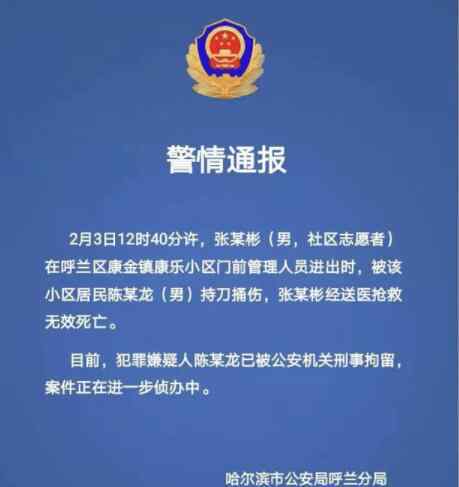 警情通报

2月3日12时40分许，张某彬（男，社区志愿者）在呼兰区康金镇康乐小区门前管理人员进出时，被该小区居民陈某龙（男）持刀捅伤，张某彬经送医抢救无效死亡。

目前，犯罪嫌疑人陈某龙已被公安机关刑事拘留，案件正在进一步侦办中。

哈尔滨市公安局呼兰分局